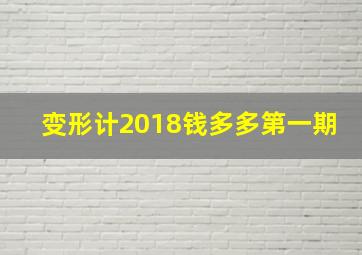 变形计2018钱多多第一期